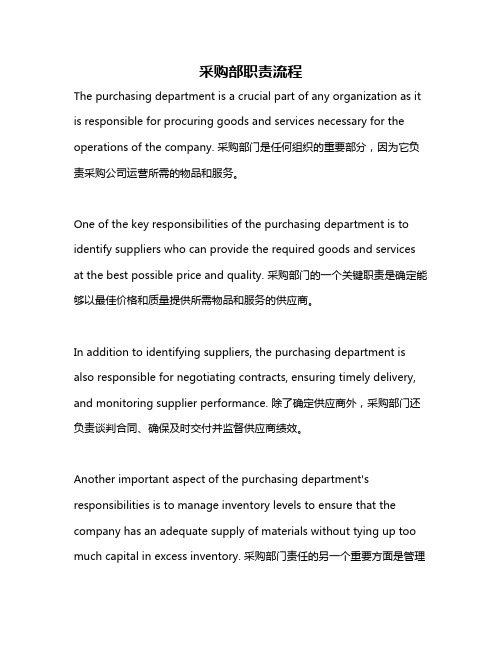 采购部职责流程

The purchasing department is a crucial part of any organization as it is responsible for procuring goods and services necessary for the operations of the company. 采购部门是任何组织的重要部分，因为它负责采购公司运营所需的物品和服务。

One of the key responsibilities of the purchasing department is to identify suppliers who can provide the required goods and services at the best possible price and quality. 采购部门的一个关键职责是确定能够以最佳价格和质量提供所需物品和服务的供应商。

In addition to identifying suppliers, the purchasing department is also responsible for negotiating contracts, ensuring timely delivery, and monitoring supplier performance. 除了确定供应商外，采购部门还负责谈判合同、确保及时交付并监督供应商绩效。

Another important aspect of the purchasing department's responsibilities is to manage inventory levels to ensure that the company has an adequate supply of materials without tying up too much capital in excess inventory. 采购部门责任的另一个重要方面是管理